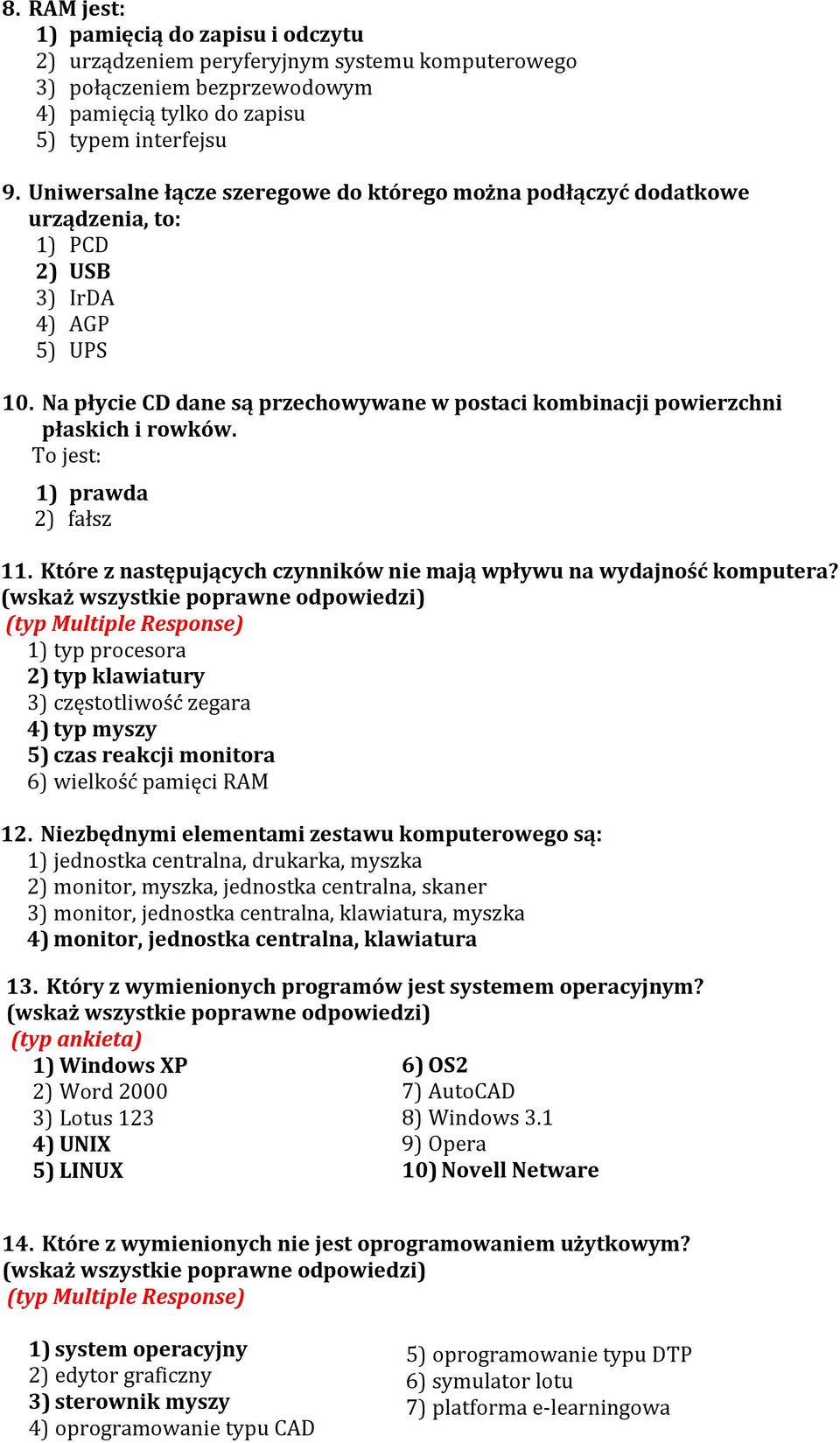 8. RAM jest:
1) pamięcią do zapisu i odczytu
2) urządzeniem peryferyjnym systemu komputerowego
3) połączeniem bezprzewodowym
4) pamięcią tylko do zapisu
5) typem interfejsu

9. Uniwersalne łącze szeregowe do którego można podłączyć dodatkowe urządzenia, to:
1) PCD
2) USB
3) IrDA
4) AGP
5) UPS

10. Na płycie CD dane są przechowywane w postaci kombinacji powierzchni płaskich i rowków.
To jest:
1) prawda
2) fałsz

11. Które z następujących czynników nie mają wpływu na wydajność komputera? (wskaż wszystkie poprawne odpowiedzi)
(typ Multiple Response)
1) typ procesora
2) typ klawiatury
3) częstotliwość zegara
4) typ myszy
5) czas reakcji monitora
6) wielkość pamięci RAM

12. Niezbędnymi elementami zestawu komputerowego są:
1) jednostka centralna, drukarka, myszka
2) monitor, myszka, jednostka centralna, skaner
3) monitor, jednostka centralna, klawiatura, myszka
4) monitor, jednostka centralna, klawiatura

13. Który z wymienionych programów jest systemem operacyjnym? (wskaż wszystkie poprawne odpowiedzi)
(typ ankieta)
1) Windows XP
2) Word 2000
3) Lotus 123
4) UNIX
5) LINUX
6) OS2
7) AutoCAD
8) Windows 3.1
9) Opera
10) Novell Netware

14. Które z wymienionych nie jest oprogramowaniem użytkowym? (wskaż wszystkie poprawne odpowiedzi)
(typ Multiple Response)
1) system operacyjny
2) edytor graficzny
3) sterownik myszy
4) oprogramowanie typu CAD
5) oprogramowanie typu DTP
6) symulator lotu
7) platforma e-learningowa